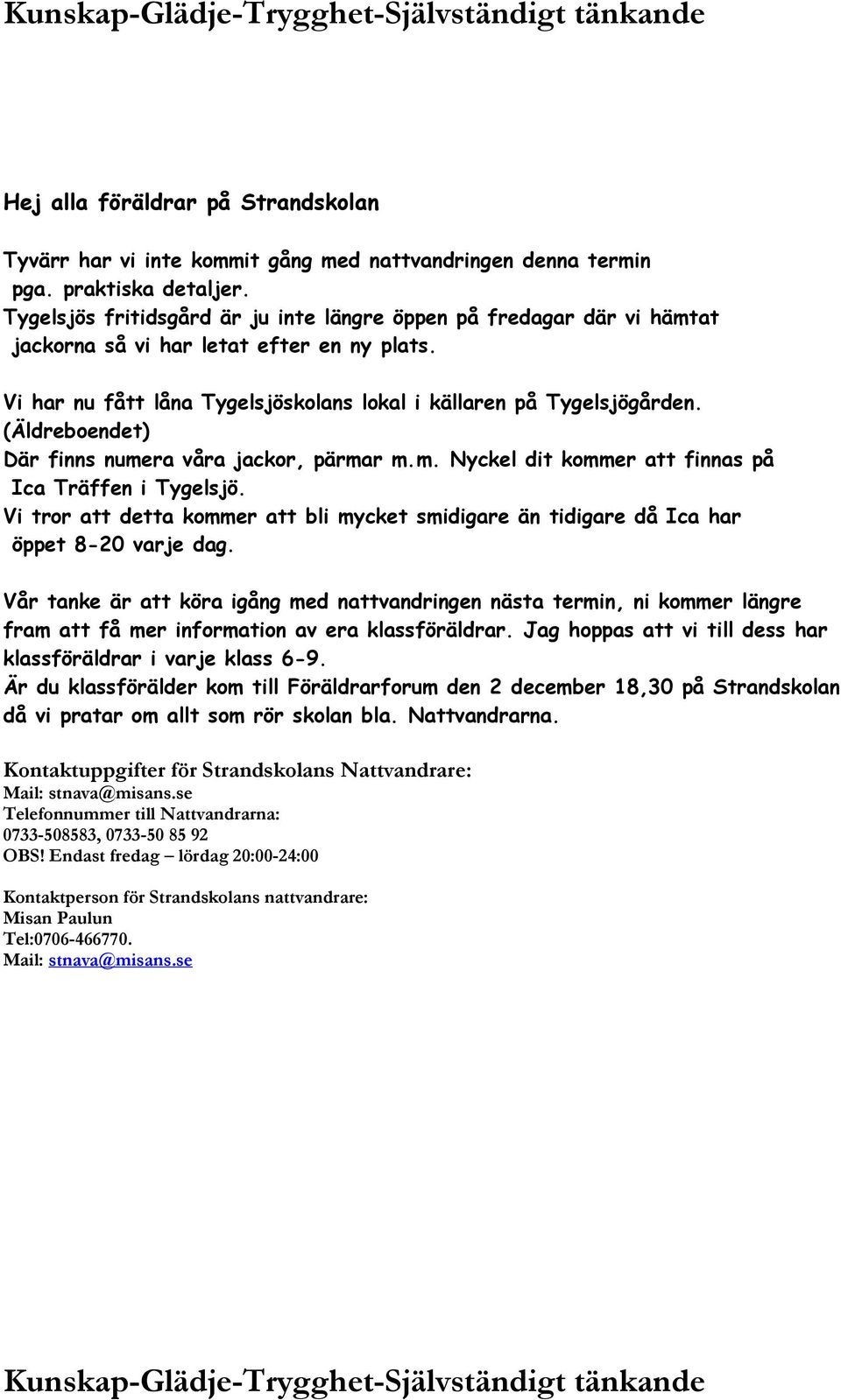 Kunskap-Glädje-Trygghet-Självständigt tänkande

Hej alla föräldrar på Strandskolan

Tyvärr har vi inte kommit gång med nattvandringen denna termin pga. praktiska detaljer.
Tygelsjös fritidsgård är ju inte längre öppen på fredagar där vi hämtat jackorna så vi har letat efter en ny plats.

Vi har nu fått låna Tygelsjöskolans lokal i källaren på Tygelsjögården. (Äldreboendet)
Där finns numera våra jackor, pärmar m.m. Nyckel dit kommer att finnas på Ica Träffen i Tygelsjö.
Vi tror att detta kommer att bli mycket smidigare än tidigare då Ica har öppet 8-20 varje dag.

Vår tanke är att köra igång med nattvandringen nästa termin, ni kommer längre fram att få mer information av era klassföräldrar. Jag hoppas att vi till dess har klassföräldrar i varje klass 6-9.
Är du klassförälder kom till Föräldrarforum den 2 december 18,30 på Strandskolan då vi pratar om allt som rör skolan bla. Nattvandrarna.

Kontaktuppgifter för Strandskolans Nattvandrare:
Mail: stnava@misans.se
Telefonnummer till Nattvandrarna:
0733-508583, 0733-50 85 92
OBS! Endast fredag – lördag 20:00-24:00

Kontaktperson för Strandskolans nattvandrare:
Misan Paulun
Tel:0706-466770.
Mail: stnava@misans.se

Kunskap-Glädje-Trygghet-Självständigt tänkande